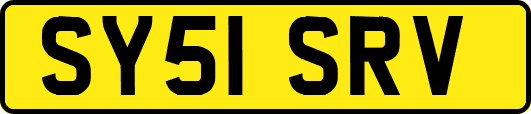 SY51 SRV